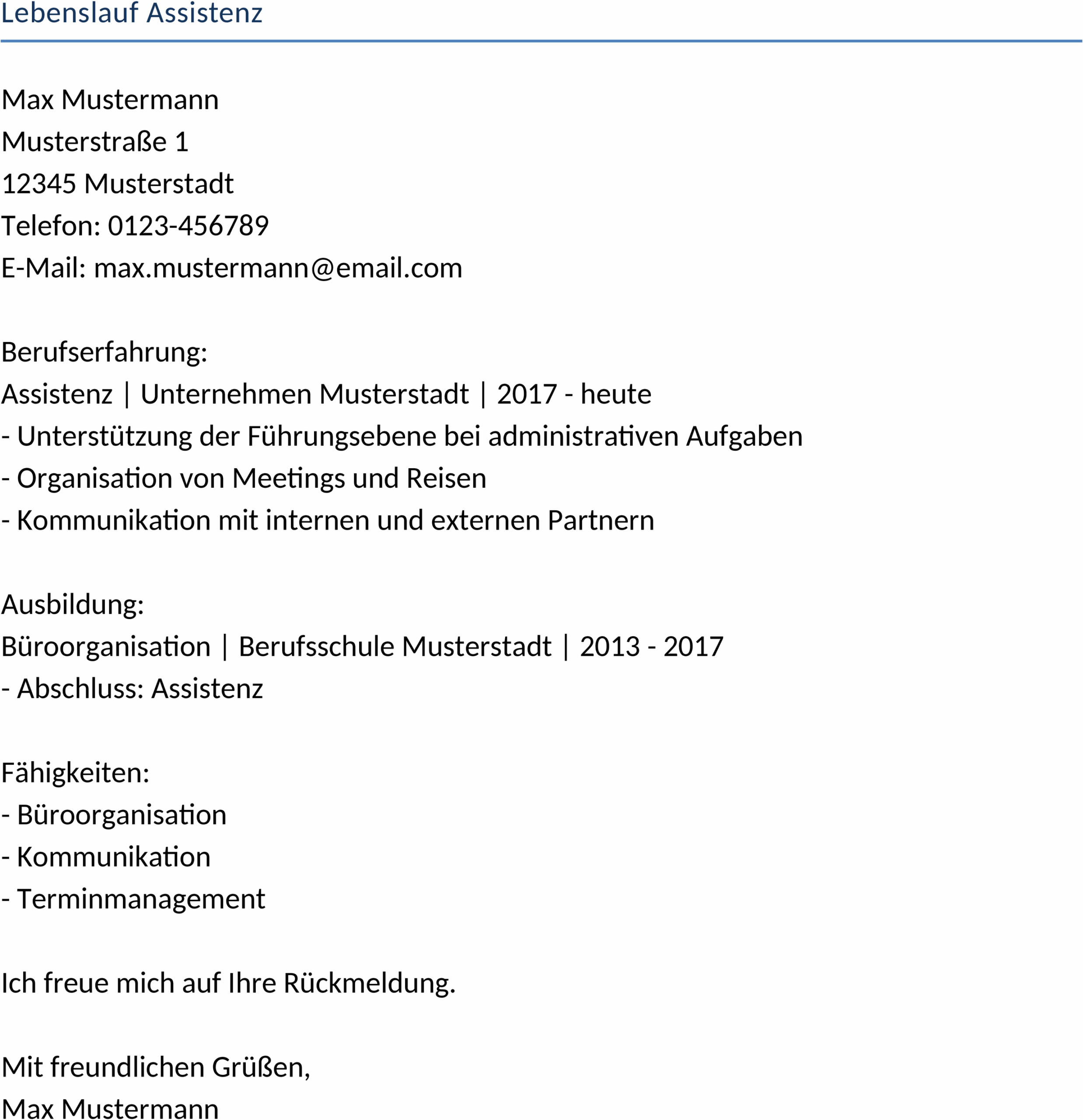 Lebenslauf Assistenz

Max Mustermann
Musterstraße 1
12345 Musterstadt
Telefon: 0123-456789
E-Mail: max.mustermann@email.com

Berufserfahrung:
Assistenz | Unternehmen Musterstadt | 2017 - heute
- Unterstützung der Führungsebene bei administrativen Aufgaben
- Organisation von Meetings und Reisen
- Kommunikation mit internen und externen Partnern

Ausbildung:
Büroorganisation | Berufsschule Musterstadt | 2013 - 2017
- Abschluss: Assistenz

Fähigkeiten:
- Büroorganisation
- Kommunikation
- Terminmanagement

Ich freue mich auf Ihre Rückmeldung.

Mit freundlichen Grüßen,
Max Mustermann